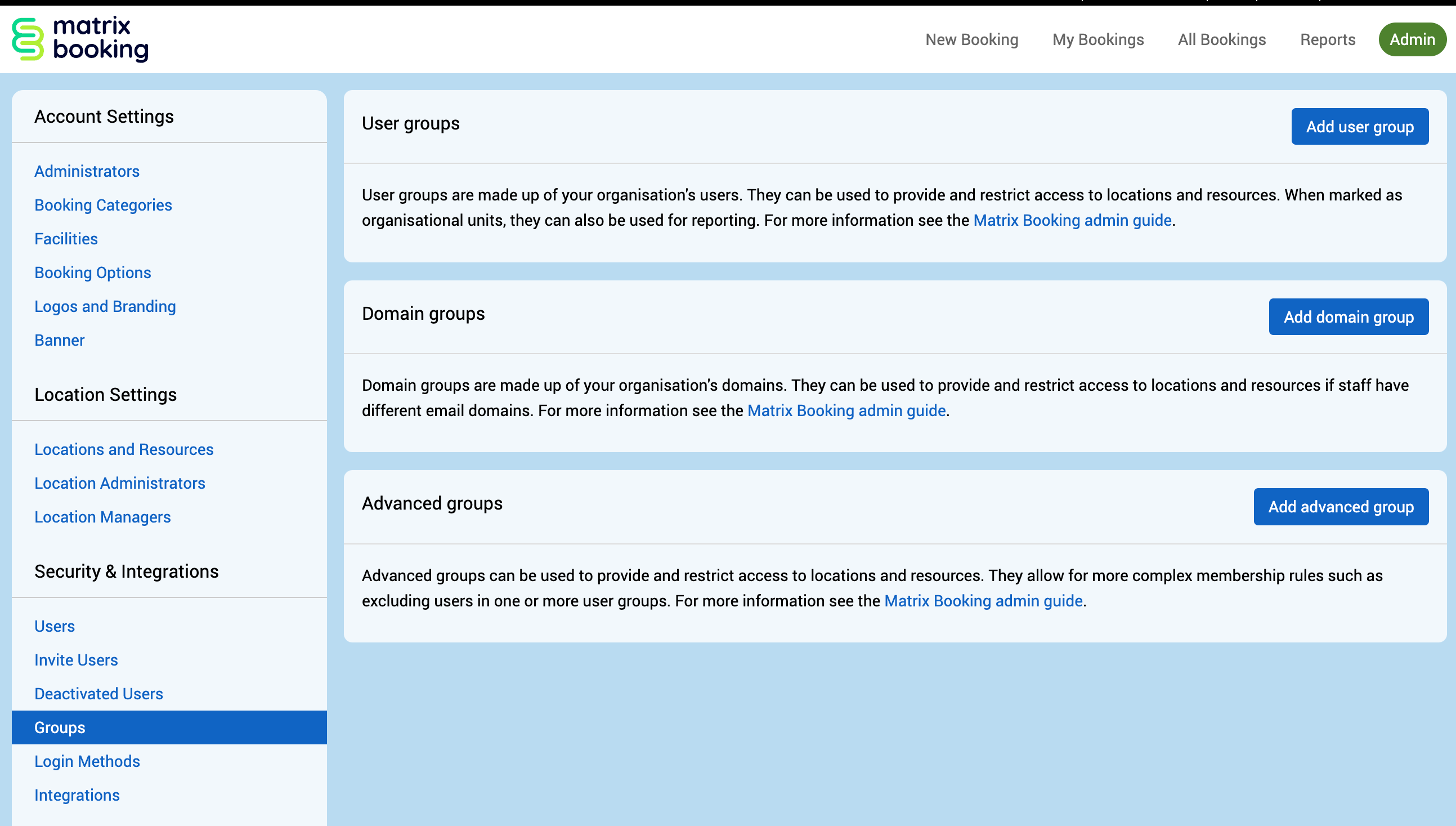 matrix booking

New Booking My Bookings All Bookings Reports Admin

Account Settings

Administrators
Booking Categories
Facilities
Booking Options
Logos and Branding
Banner

Location Settings

Locations and Resources
Location Administrators
Location Managers

Security & Integrations

Users
Invite Users
Deactivated Users
Groups
Login Methods
Integrations

User groups

Add user group

User groups are made up of your organisation's users. They can be used to provide and restrict access to locations and resources. When marked as organisational units, they can also be used for reporting. For more information see the Matrix Booking admin guide.

Domain groups

Add domain group

Domain groups are made up of your organisation's domains. They can be used to provide and restrict access to locations and resources if staff have different email domains. For more information see the Matrix Booking admin guide.

Advanced groups

Add advanced group

Advanced groups can be used to provide and restrict access to locations and resources. They allow for more complex membership rules such as excluding users in one or more user groups. For more information see the Matrix Booking admin guide.